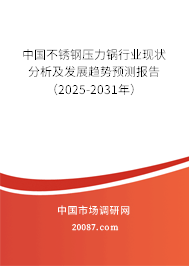 中国不锈钢压力锅行业现状分析及发展趋势预测报告（2025-2031年）

中国市场调研网

20087.com